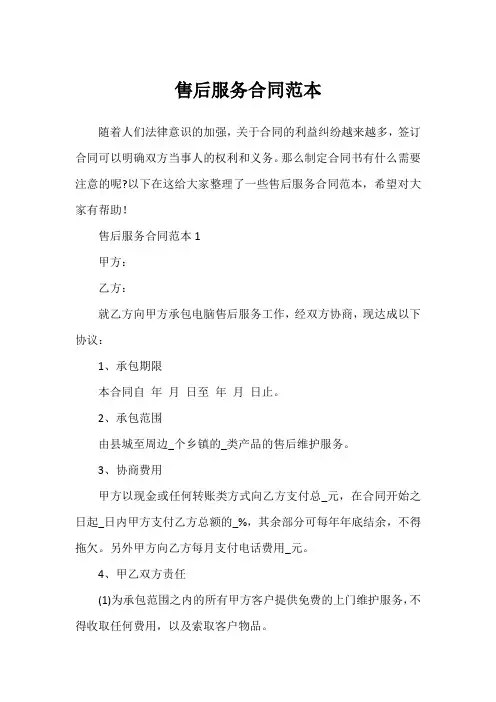 售后服务合同范本

随着人们法律意识的加强，关于合同的利益纠纷越来越多，签订合同可以明确双方当事人的权利和义务。那么制定合同书有什么需要注意的呢?以下在这给大家整理了一些售后服务合同范本，希望对大家有帮助！

售后服务合同范本 1

甲方：

乙方：

就乙方向甲方承包电脑售后服务工作，经双方协商，现达成以下协议：

1、承包期限

本合同自 年 月 日至 年 月 日止。

2、承包范围

由县城至周边_个乡镇的_类产品的售后维护服务。

3、协商费用

甲方以现金或任何转账类方式向乙方支付总_元，在合同开始之日起_日内甲方支付乙方总额的_%，其余部分可每年年底结余，不得拖欠。另外甲方向乙方每月支付电话费用_元。

4、甲乙双方责任

(1)为承包范围之内的所有甲方客户提供免费的上门维护服务，不得收取任何费用，以及索取客户物品。